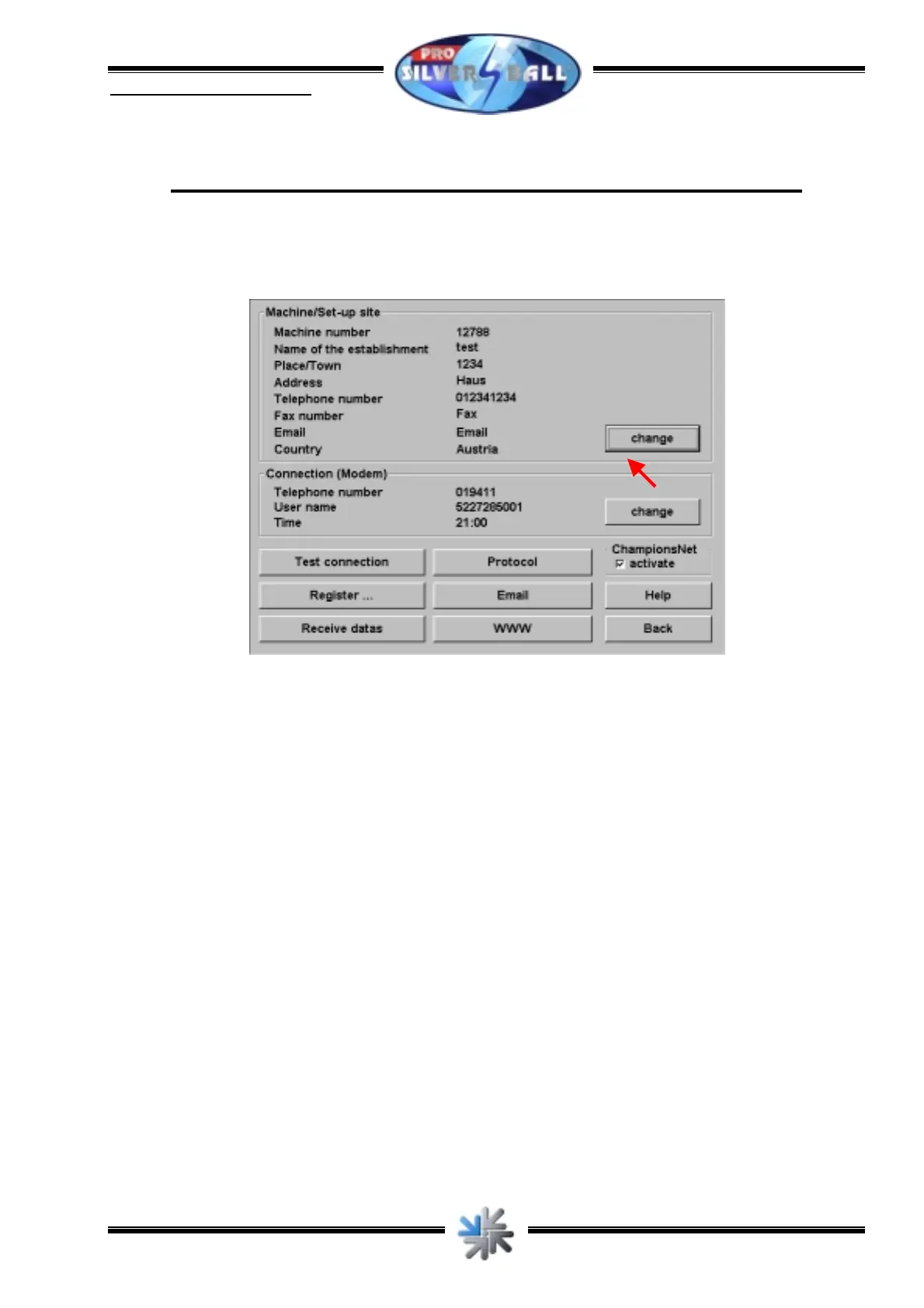 PRO SILVER BALL

Machine/Set-up site
Machine number 12788
Name of the establishment test
Place/Town 1234
Address Haus
Telephone number 012341234
Fax number Fax
Email Email
Country Austria
change

Connection (Modem)
Telephone number 019411
User name 5227285001
Time 21:00
change

Test connection
Protocol
ChampionsNet
☑ activate
Register ...
Email
Help
Receive datas
WWW
Back